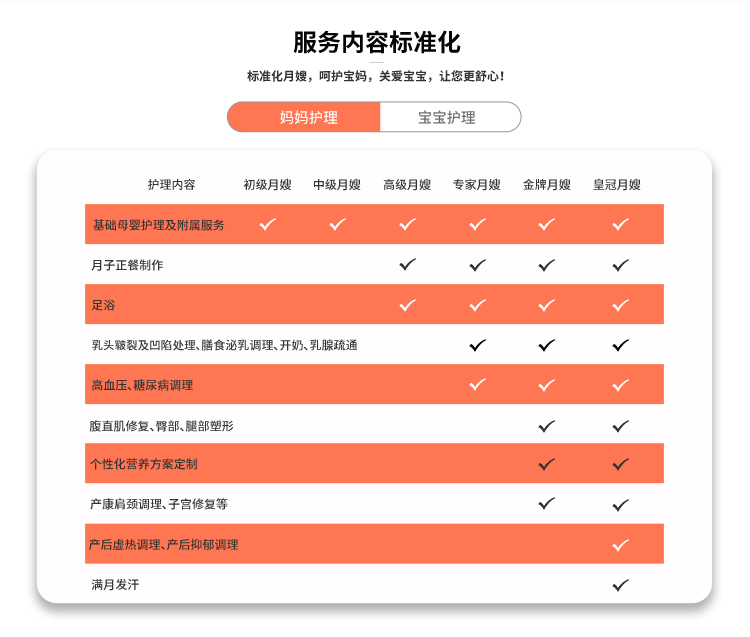 服务内容标准化

标准化月嫂，呵护宝妈，关爱宝宝，让您更舒心！

妈妈护理 宝宝护理

| 护理内容 | 初级月嫂 | 中级月嫂 | 高级月嫂 | 专家月嫂 | 金牌月嫂 | 皇冠月嫂 |
|---|---|---|---|---|---|---|
| 基础母婴护理及附属服务 | ✓ | ✓ | ✓ | ✓ | ✓ | ✓ |
| 月子正餐制作 |  |  | ✓ | ✓ | ✓ | ✓ |
| 足浴 |  |  | ✓ | ✓ | ✓ | ✓ |
| 乳头皲裂及凹陷处理、膳食泌乳调理、开奶、乳腺疏通 |  |  |  | ✓ | ✓ | ✓ |
| 高血压、糖尿病调理 |  |  |  | ✓ | ✓ | ✓ |
| 腹直肌修复、臀部、腿部塑形 |  |  |  |  | ✓ | ✓ |
| 个性化营养方案定制 |  |  |  |  | ✓ | ✓ |
| 产康肩颈调理、子宫修复等 |  |  |  |  | ✓ | ✓ |
| 产后虚热调理、产后抑郁调理 |  |  |  |  |  | ✓ |
| 满月发汗 |  |  |  |  |  | ✓ |